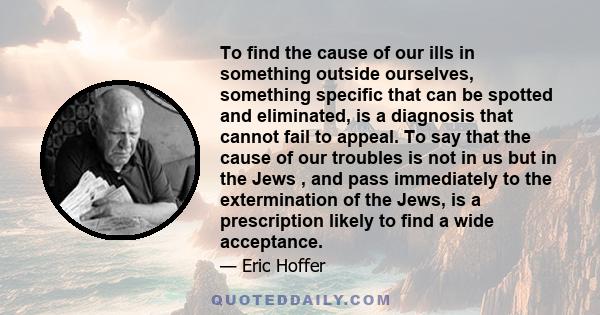 To find the cause of our ills in something outside ourselves, something specific that can be spotted and eliminated, is a diagnosis that cannot fail to appeal. To say that the cause of our troubles is not in us but in the Jews , and pass immediately to the extermination of the Jews, is a prescription likely to find a wide acceptance.

— Eric Hoffer

QUOTEDDAILY.COM